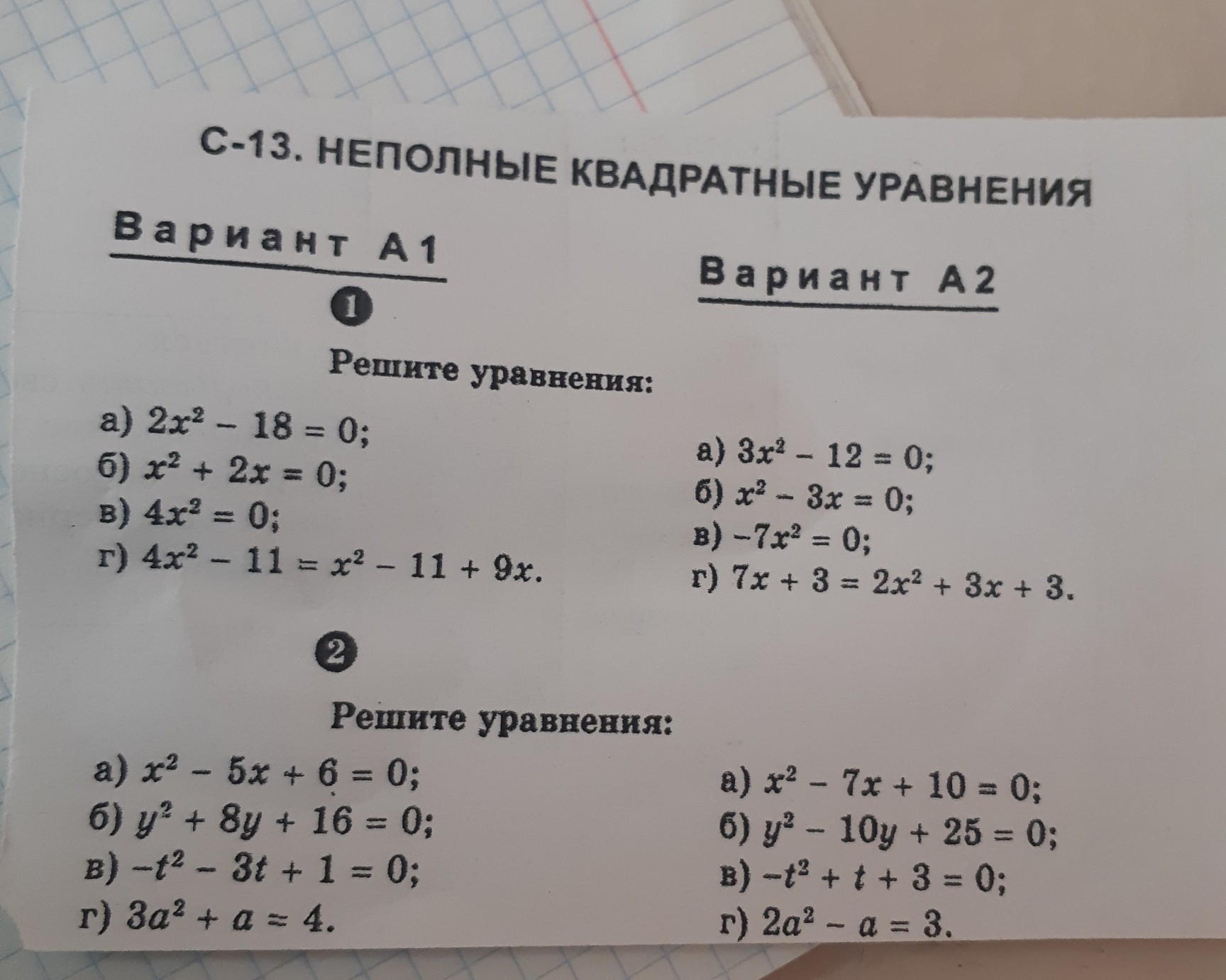 С-13. НЕПОЛНЫЕ КВАДРАТНЫЕ УРАВНЕНИЯ

Вариант А1

1

Решите уравнения:

а) $2x^2 - 18 = 0$;
б) $x^2 + 2x = 0$;
в) $4x^2 = 0$;
г) $4x^2 - 11 = x^2 - 11 + 9x$.

2

Решите уравнения:

а) $x^2 - 5x + 6 = 0$;
б) $y^2 + 8y + 16 = 0$;
в) $-t^2 - 3t + 1 = 0$;
г) $3a^2 + a = 4$.

Вариант А2

а) $3x^2 - 12 = 0$;
б) $x^2 - 3x = 0$;
в) $-7x^2 = 0$;
г) $7x + 3 = 2x^2 + 3x + 3$.

а) $x^2 - 7x + 10 = 0$;
б) $y^2 - 10y + 25 = 0$;
в) $-t^2 + t + 3 = 0$;
г) $2a^2 - a = 3$.